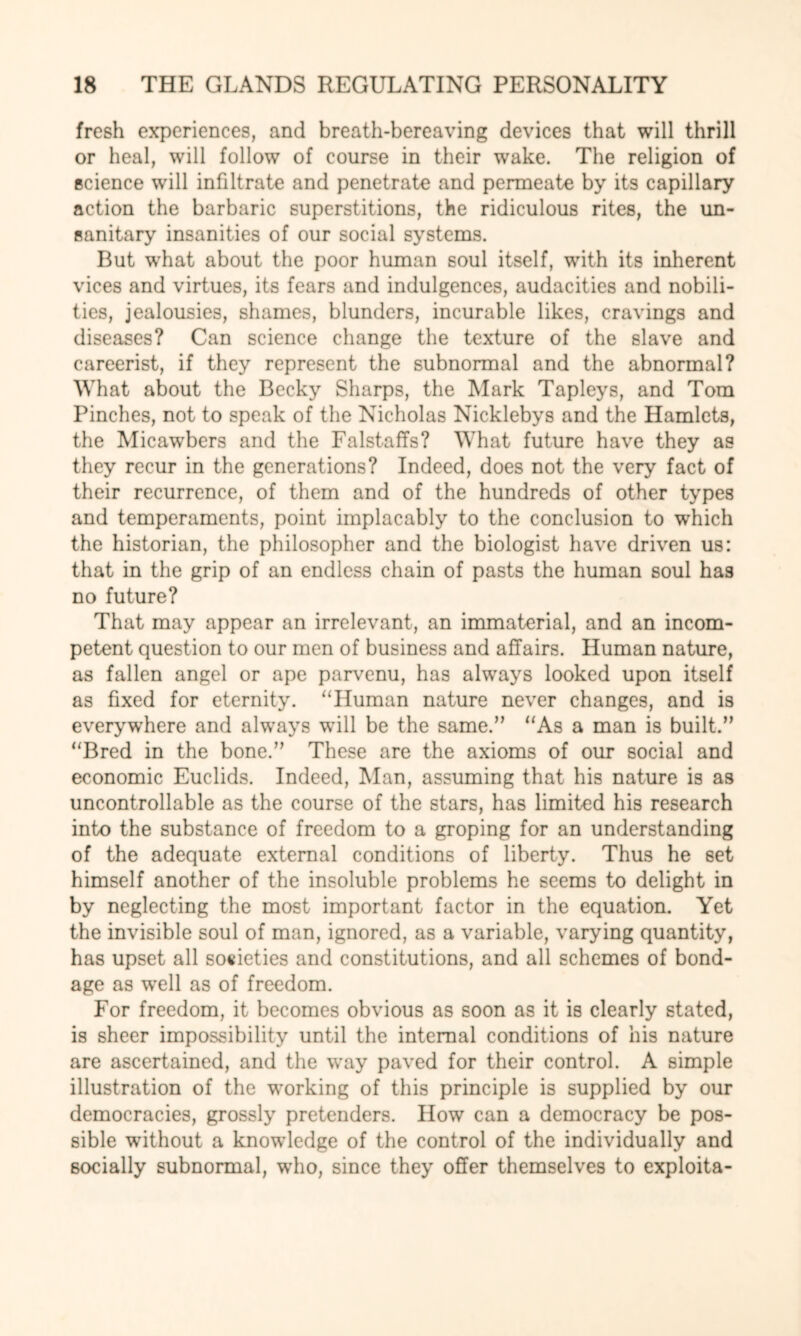 18 THE GLANDS REGULATING PERSONALITY

fresh experiences, and breath-bereaving devices that will thrill or heal, will follow of course in their wake. The religion of science will infiltrate and penetrate and permeate by its capillary action the barbaric superstitions, the ridiculous rites, the unsanitary insanities of our social systems.

But what about the poor human soul itself, with its inherent vices and virtues, its fears and indulgences, audacities and nobilities, jealousies, shames, blunders, incurable likes, cravings and diseases? Can science change the texture of the slave and careerist, if they represent the subnormal and the abnormal? What about the Becky Sharps, the Mark Tapleys, and Tom Pinches, not to speak of the Nicholas Nicklebys and the Hamlets, the Micawbers and the Falstaffs? What future have they as they recur in the generations? Indeed, does not the very fact of their recurrence, of them and of the hundreds of other types and temperaments, point implacably to the conclusion to which the historian, the philosopher and the biologist have driven us: that in the grip of an endless chain of pasts the human soul has no future?

That may appear an irrelevant, an immaterial, and an incompetent question to our men of business and affairs. Human nature, as fallen angel or ape parvenu, has always looked upon itself as fixed for eternity. "Human nature never changes, and is everywhere and always will be the same." "As a man is built." "Bred in the bone." These are the axioms of our social and economic Euclids. Indeed, Man, assuming that his nature is as uncontrollable as the course of the stars, has limited his research into the substance of freedom to a groping for an understanding of the adequate external conditions of liberty. Thus he set himself another of the insoluble problems he seems to delight in by neglecting the most important factor in the equation. Yet the invisible soul of man, ignored, as a variable, varying quantity, has upset all societies and constitutions, and all schemes of bondage as well as of freedom.

For freedom, it becomes obvious as soon as it is clearly stated, is sheer impossibility until the internal conditions of his nature are ascertained, and the way paved for their control. A simple illustration of the working of this principle is supplied by our democracies, grossly pretenders. How can a democracy be possible without a knowledge of the control of the individually and socially subnormal, who, since they offer themselves to exploita-